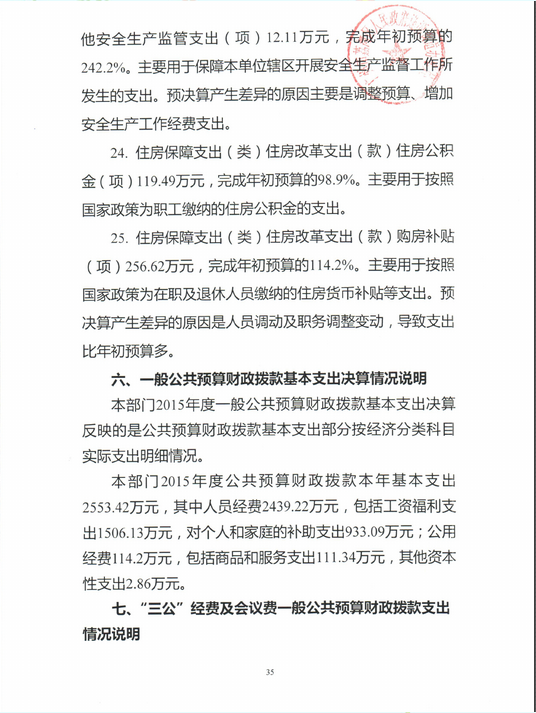 他安全生产监管支出（项）12.11万元，完成年初预算的242.2%。主要用于保障本单位辖区开展安全生产监督工作所发生的支出。预决算产生差异的原因主要是调整预算、增加安全生产工作经费支出。

24. 住房保障支出（类）住房改革支出（款）住房公积金（项）119.49万元，完成年初预算的98.9%。主要用于按照国家政策为职工缴纳的住房公积金的支出。

25. 住房保障支出（类）住房改革支出（款）购房补贴（项）256.62万元，完成年初预算的114.2%。主要用于按照国家政策为在职及退休人员缴纳的住房货币补贴等支出。预决算产生差异的原因是人员调动及职务调整变动，导致支出比年初预算多。

六、一般公共预算财政拨款基本支出决算情况说明

本部门2015年度一般公共预算财政拨款基本支出决算反映的是公共预算财政拨款基本支出部分按经济分类科目实际支出明细情况。

本部门2015年度公共预算财政拨款本年基本支出2553.42万元，其中人员经费2439.22万元，包括工资福利支出1506.13万元，对个人和家庭的补助支出933.09万元；公用经费114.2万元，包括商品和服务支出111.34万元，其他资本性支出2.86万元。

七、“三公”经费及会议费一般公共预算财政拨款支出情况说明

35